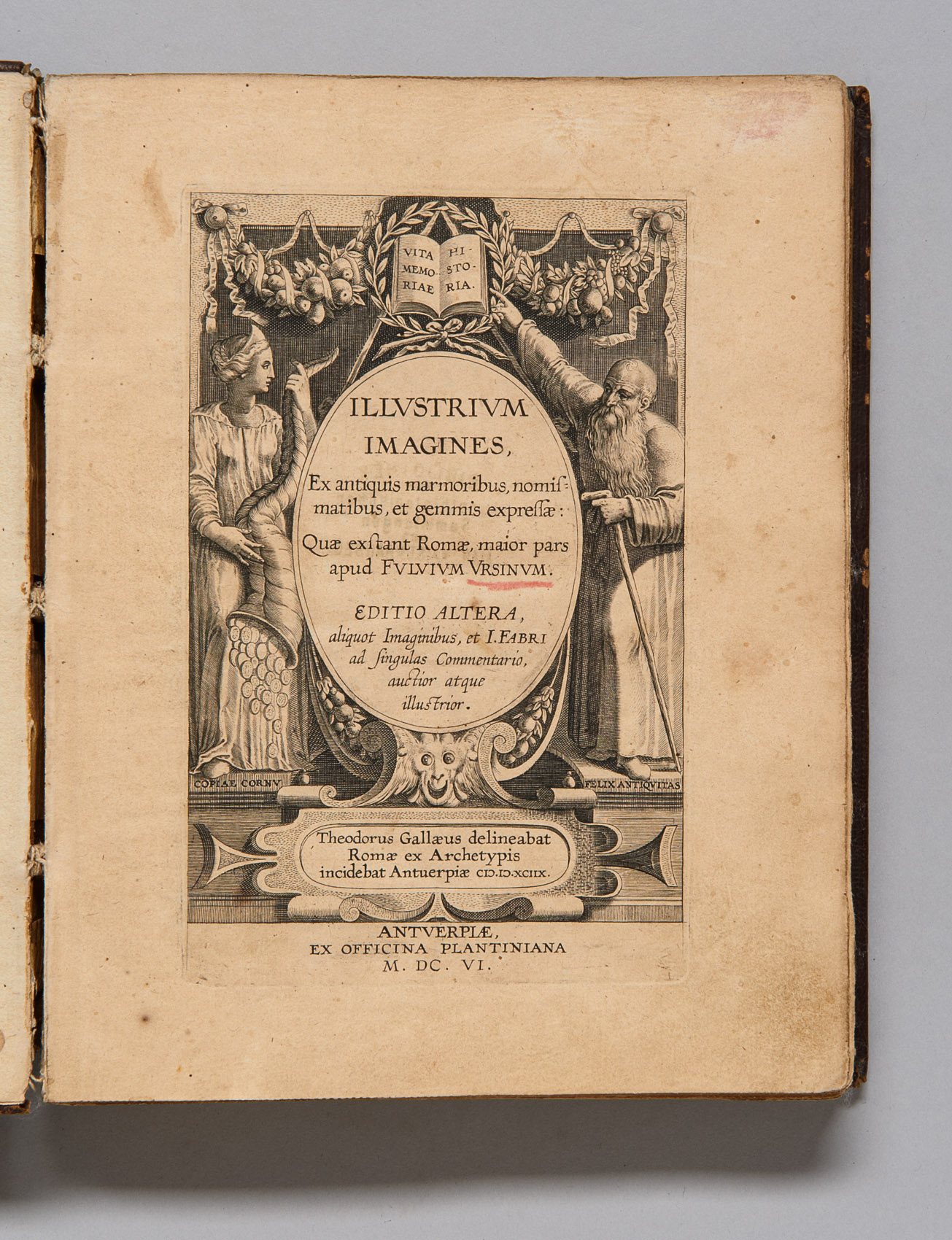 VITA MEMORIAE

HISTORIA.

ILLVSTRIVM IMAGINES,

Ex antiquis marmoribus, nomismatibus, et gemmis expressæ: Quæ exstant Romæ, maior pars apud FVLVIVM VRSINVM.

EDITIO ALTERA, aliquot Imaginibus, et I. FABRI ad singulas Commentario, auctior atque illustrior.

COPIAE CORNV

FELIX ANTIQVITAS

Theodorus Gallæus delineabat Romæ ex Archetypis incidebat Antuerpiæ CIↃ.IↃ.XCIIX.

ANTVERPIÆ, EX OFFICINA PLANTINIANA M. DC. VI.